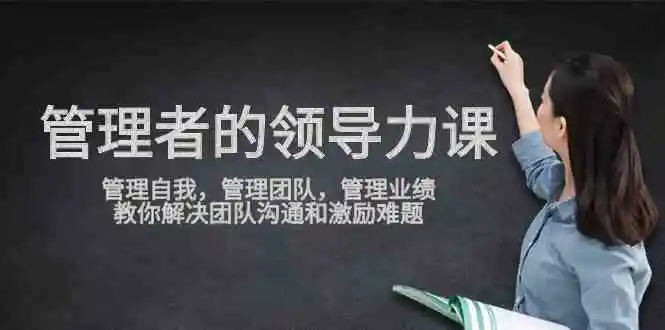 管理者的领导力课

管理自我，管理团队，管理业绩
教你解决团队沟通和激励难题